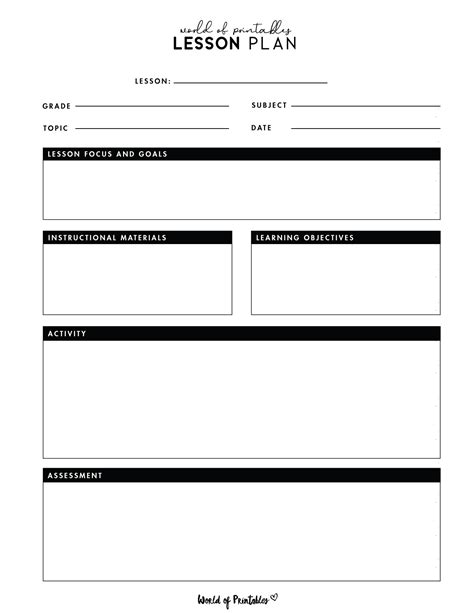 world of printables
LESSON PLAN

LESSON:

GRADE

SUBJECT

TOPIC

DATE

LESSON FOCUS AND GOALS

INSTRUCTIONAL MATERIALS

LEARNING OBJECTIVES

ACTIVITY

ASSESSMENT

World of Printables